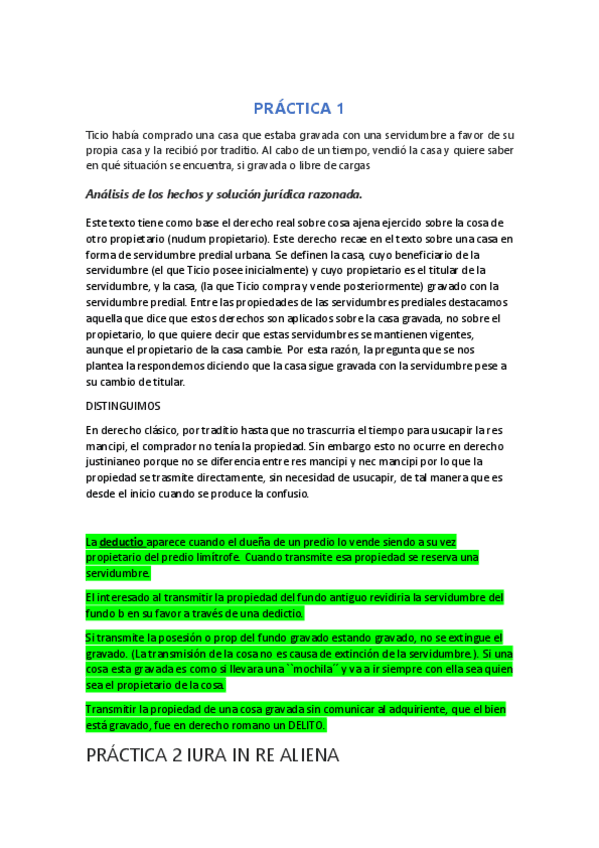 PRÁCTICA 1

Ticio había comprado una casa que estaba gravada con una servidumbre a favor de su propia casa y la recibió por traditio. Al cabo de un tiempo, vendió la casa y quiere saber en qué situación se encuentra, si gravada o libre de cargas

Análisis de los hechos y solución jurídica razonada.

Este texto tiene como base el derecho real sobre cosa ajena ejercido sobre la cosa de otro propietario (nudum propietario). Este derecho recae en el texto sobre una casa en forma de servidumbre predial urbana. Se definen la casa, cuyo beneficiario de la servidumbre (el que Ticio posee inicialmente) y cuyo propietario es el titular de la servidumbre, y la casa, (la que Ticio compra y vende posteriormente) gravado con la servidumbre predial. Entre las propiedades de las servidumbres prediales destacamos aquella que dice que estos derechos son aplicados sobre la casa gravada, no sobre el propietario, lo que quiere decir que estas servidumbres se mantienen vigentes, aunque el propietario de la casa cambie. Por esta razón, la pregunta que se nos plantea la respondemos diciendo que la casa sigue gravada con la servidumbre pese a su cambio de titular.

DISTINGUIMOS

En derecho clásico, por traditio hasta que no trascurria el tiempo para usucapir la res mancipi, el comprador no tenía la propiedad. Sin embargo esto no ocurre en derecho justinianeo porque no se diferencia entre res mancipi y nec mancipi por lo que la propiedad se trasmite directamente, sin necesidad de usucapir, de tal manera que es desde el inicio cuando se produce la confusio.

La deductio aparece cuando el dueña de un predio lo vende siendo a su vez propietario del predio limítrofe. Cuando transmite esa propiedad se reserva una servidumbre.

El interesado al transmitir la propiedad del fundo antiguo revidiria la servidumbre del fundo b en su favor a través de una dedictio.

Si transmite la posesión o prop del fundo gravado estando gravado, no se extingue el gravado. (La transmisión de la cosa no es causa de extinción de la servidumbre.). Si una cosa esta gravada es como si llevara una ``mochila´´ y va a ir siempre con ella sea quien sea el propietario de la cosa.

Transmitir la propiedad de una cosa gravada sin comunicar al adquiriente, que el bien está gravado, fue en derecho romano un DELITO.

PRÁCTICA 2 IURA IN RE ALIENA